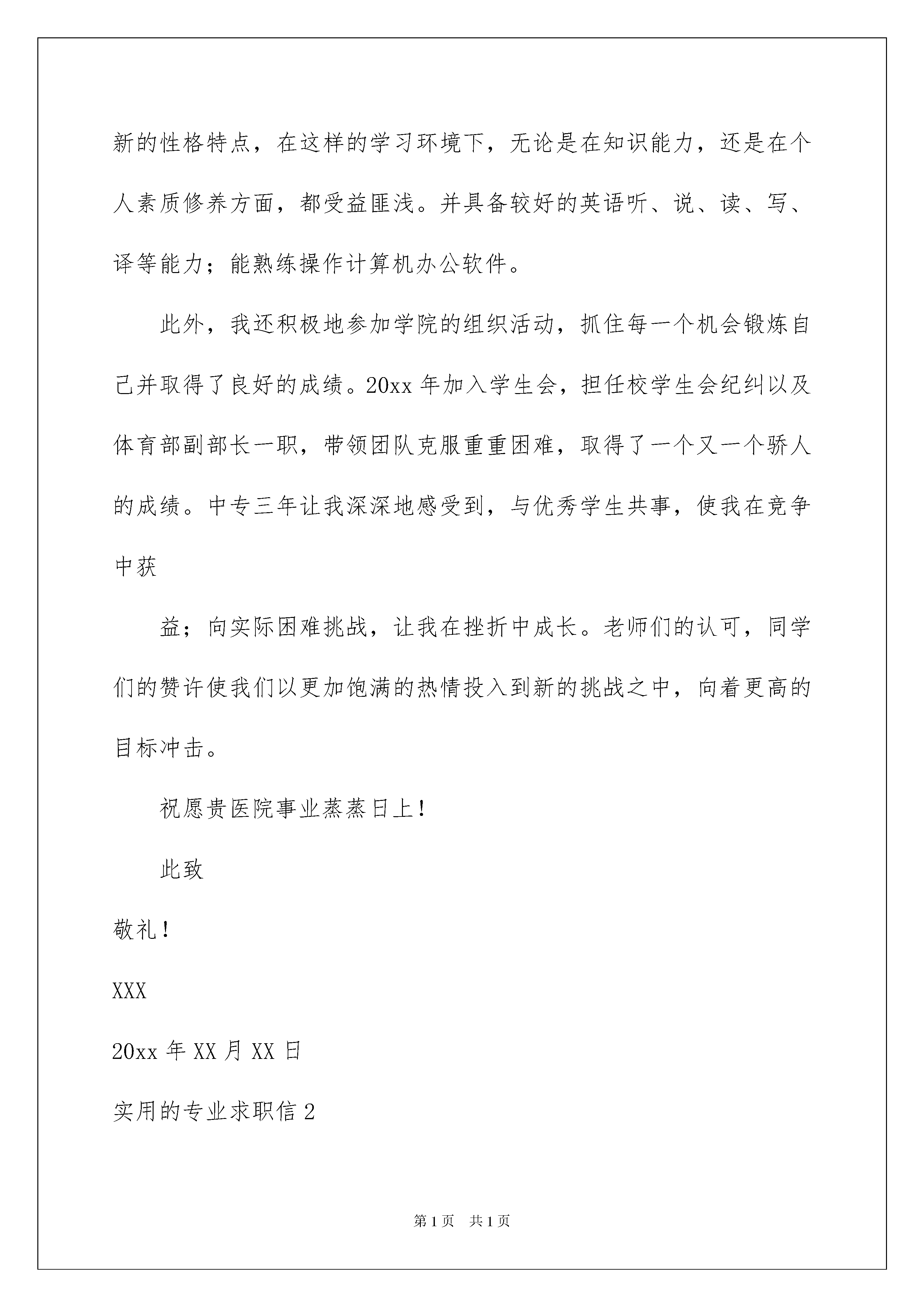 新的性格特点，在这样的学习环境下，无论是在知识能力，还是在个人素质修养方面，都受益匪浅。并具备较好的英语听、说、读、写、译等能力；能熟练操作计算机办公软件。

此外，我还积极地参加学院的组织活动，抓住每一个机会锻炼自己并取得了良好的成绩。20xx 年加入学生会，担任校学生会纪纠以及体育部副部长一职，带领团队克服重重困难，取得了一个又一个骄人的成绩。中专三年让我深深地感受到，与优秀学生共事，使我在竞争中获

益；向实际困难挑战，让我在挫折中成长。老师们的认可，同学们的赞许使我们以更加饱满的热情投入到新的挑战之中，向着更高的目标冲击。

祝愿贵医院事业蒸蒸日上！

此致

敬礼！

XXX

20xx 年 XX 月 XX 日

实用的专业求职信 2

第 1 页 共 1 页